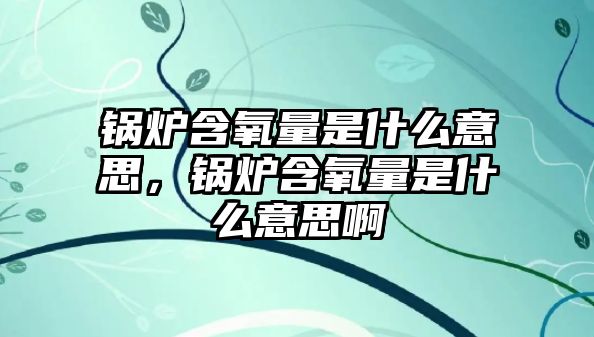 锅炉含氧量是什么意思，锅炉含氧量是什么意思啊